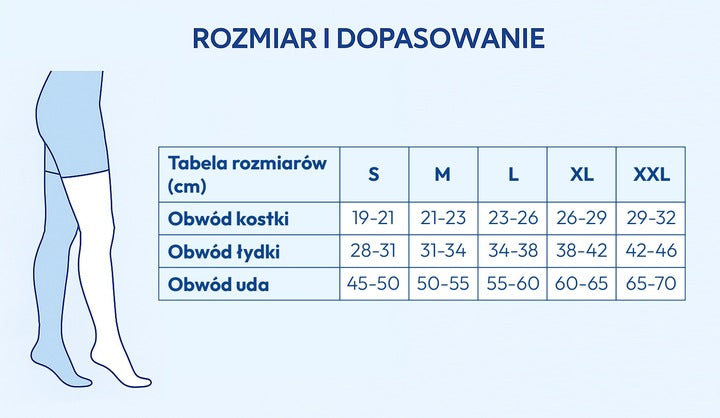 ROZMIAR I DOPASOWANIE

| Tabela rozmiarów (cm) | S | M | L | XL | XXL |
|---|---|---|---|---|---|
| Obwód kostki | 19-21 | 21-23 | 23-26 | 26-29 | 29-32 |
| Obwód łydki | 28-31 | 31-34 | 34-38 | 38-42 | 42-46 |
| Obwód uda | 45-50 | 50-55 | 55-60 | 60-65 | 65-70 |